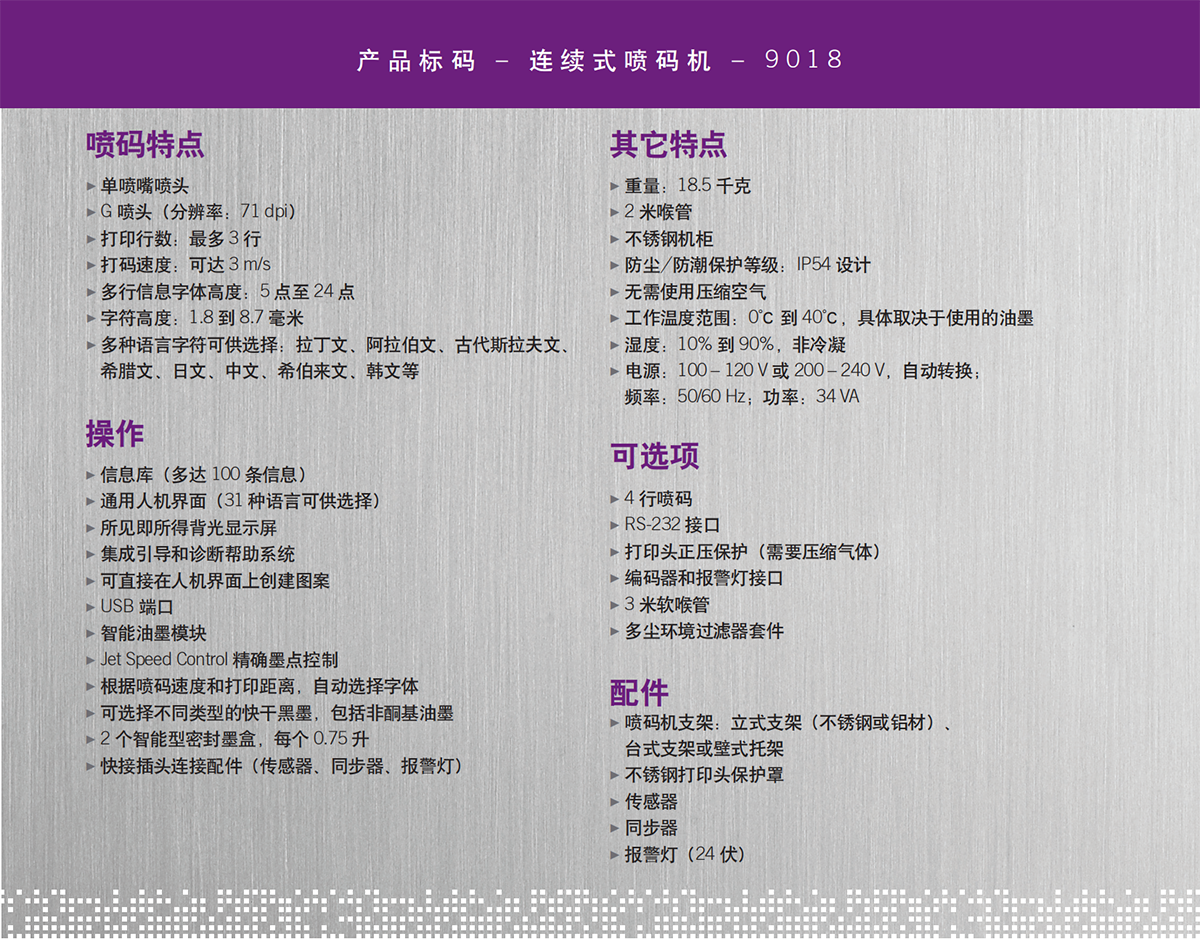 产品标码 – 连续式喷码机 – 9018

喷码特点

► 单喷嘴喷头
► G 喷头（分辨率：71 dpi）
► 打印行数：最多 3 行
► 打码速度：可达 3 m/s
► 多行信息字体高度：5 点至 24 点
► 字符高度：1.8 到 8.7 毫米
► 多种语言字符可供选择：拉丁文、阿拉伯文、古代斯拉夫文、希腊文、日文、中文、希伯来文、韩文等

操作

► 信息库（多达 100 条信息）
► 通用人机界面（31 种语言可供选择）
► 所见即所得背光显示屏
► 集成引导和诊断帮助系统
► 可直接在人机界面上创建图案
► USB 端口
► 智能油墨模块
► Jet Speed Control 精确墨点控制
► 根据喷码速度和打印距离，自动选择字体
► 可选择不同类型的快干黑墨，包括非酮基油墨
► 2 个智能型密封墨盒，每个 0.75 升
► 快接插头连接配件（传感器、同步器、报警灯）

其它特点

► 重量：18.5 千克
► 2 米喉管
► 不锈钢机柜
► 防尘/防潮保护等级：IP54 设计
► 无需使用压缩空气
► 工作温度范围：0°C 到 40°C，具体取决于使用的油墨
► 湿度：10% 到 90%，非冷凝
► 电源：100 – 120 V 或 200 – 240 V，自动转换；频率：50/60 Hz；功率：34 VA

可选项

► 4 行喷码
► RS-232 接口
► 打印头正压保护（需要压缩气体）
► 编码器和报警灯接口
► 3 米软喉管
► 多尘环境过滤器套件

配件

► 喷码机支架：立式支架（不锈钢或铝材）、台式支架或壁式托架
► 不锈钢打印头保护罩
► 传感器
► 同步器
► 报警灯（24 伏）